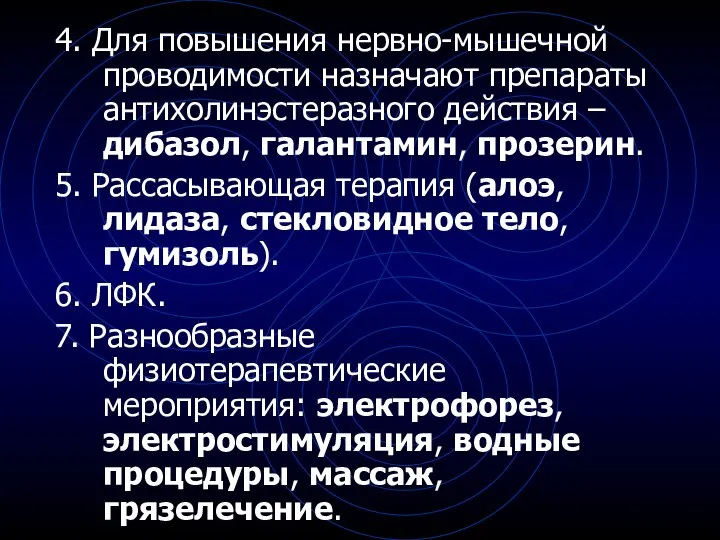 4. Для повышения нервно-мышечной проводимости назначают препараты антихолинэстеразного действия – дибазол, галантамин, прозерин.

5. Рассасывающая терапия (алоэ, лидаза, стекловидное тело, гумизоль).

6. ЛФК.

7. Разнообразные физиотерапевтические мероприятия: электрофорез, электростимуляция, водные процедуры, массаж, грязелечение.